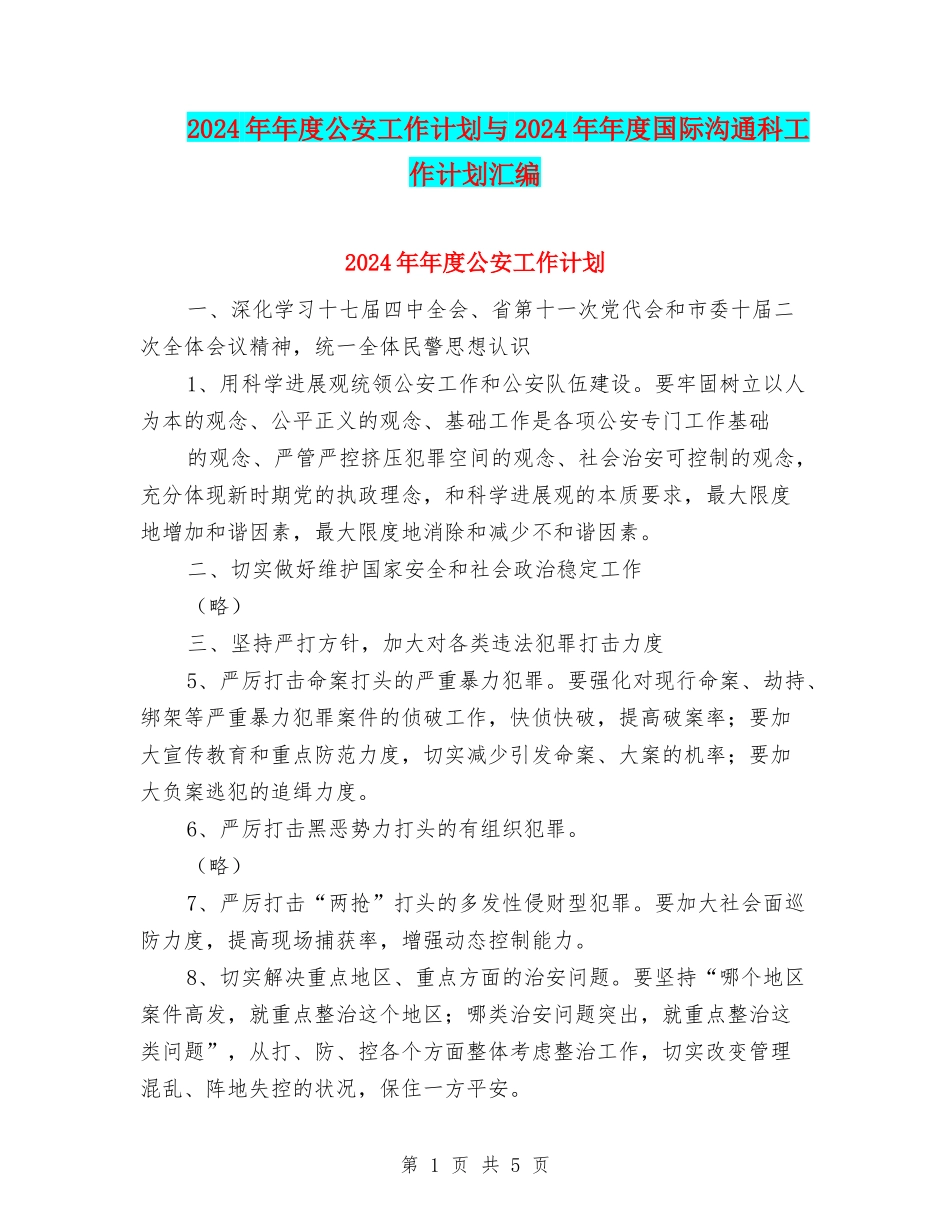 2024年年度公安工作计划与2024年年度国际沟通科工作计划汇编

2024年年度公安工作计划

一、深化学习十七届四中全会、省第十一次党代会和市委十届二次全体会议精神，统一全体民警思想认识

1、用科学进展观统领公安工作和公安队伍建设。要牢固树立以人为本的观念、公平正义的观念、基础工作是各项公安专门工作基础

的观念、严管严控挤压犯罪空间的观念、社会治安可控制的观念，充分体现新时期党的执政理念，和科学进展观的本质要求，最大限度地增加和谐因素，最大限度地消除和减少不和谐因素。

二、切实做好维护国家安全和社会政治稳定工作

（略）

三、坚持严打方针，加大对各类违法犯罪打击力度

5、严厉打击命案打头的严重暴力犯罪。要强化对现行命案、劫持、绑架等严重暴力犯罪案件的侦破工作，快侦快破，提高破案率；要加大宣传教育和重点防范力度，切实减少引发命案、大案的机率；要加大负案逃犯的追缉力度。

6、严厉打击黑恶势力打头的有组织犯罪。

（略）

7、严厉打击“两抢”打头的多发性侵财型犯罪。要加大社会面巡防力度，提高现场捕获率，增强动态控制能力。

8、切实解决重点地区、重点方面的治安问题。要坚持“哪个地区案件高发，就重点整治这个地区；哪类治安问题突出，就重点整治这类问题”，从打、防、控各个方面整体考虑整治工作，切实改变管理混乱、阵地失控的状况，保住一方平安。

第 1 页 共 5 页